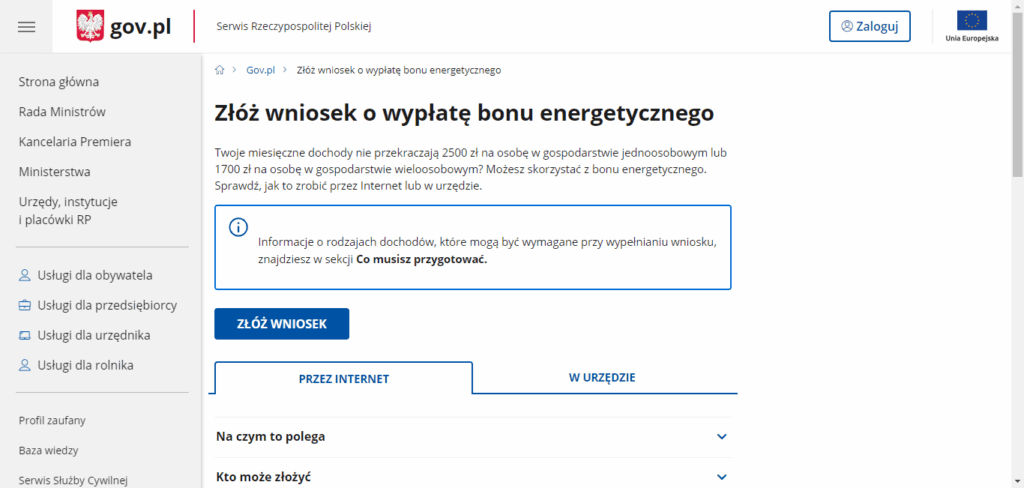 gov.pl

Serwis Rzeczypospolitej Polskiej

Zaloguj

Unia Europejska

Strona główna
Rada Ministrów
Kancelaria Premiera
Ministerstwa
Urzędy, instytucje i placówki RP

Usługi dla obywatela
Usługi dla przedsiębiorcy
Usługi dla urzędnika
Usługi dla rolnika

Profil zaufany
Baza wiedzy
Serwis Służby Cywilnej

Gov.pl > Złóż wniosek o wypłatę bonu energetycznego

Złóż wniosek o wypłatę bonu energetycznego

Twoje miesięczne dochody nie przekraczają 2500 zł na osobę w gospodarstwie jednoosobowym lub 1700 zł na osobę w gospodarstwie wieloosobowym? Możesz skorzystać z bonu energetycznego. Sprawdź, jak to zrobić przez Internet lub w urzędzie.

Informacje o rodzajach dochodów, które mogą być wymagane przy wypełnianiu wniosku, znajdziesz w sekcji Co musisz przygotować.

ZŁÓŻ WNIOSEK

PRZEZ INTERNET
W URZĘDZIE

Na czym to polega
Kto może złożyć